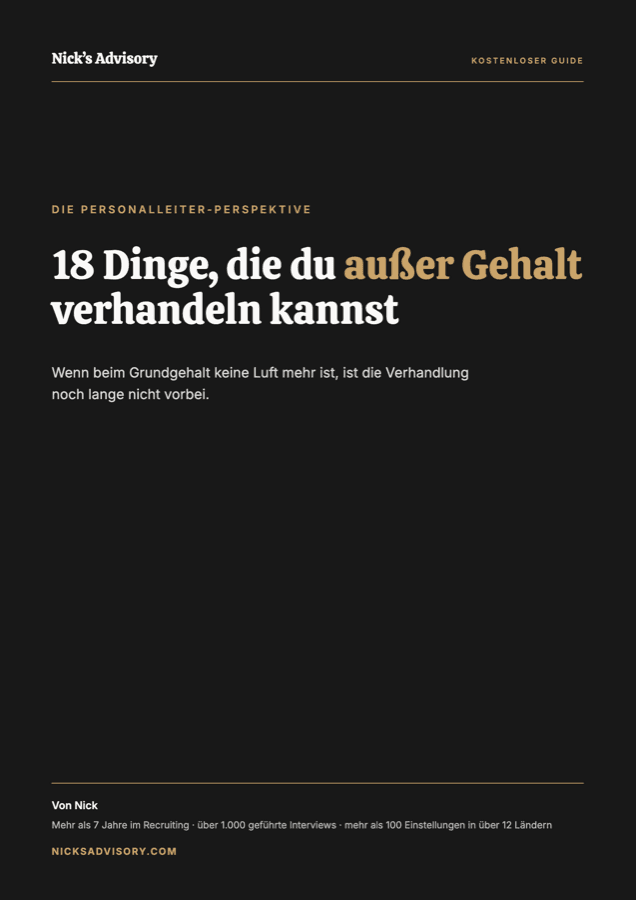 Nick's Advisory

KOSTENLOSER GUIDE

DIE PERSONALLEITER-PERSPEKTIVE

18 Dinge, die du außer Gehalt verhandeln kannst

Wenn beim Grundgehalt keine Luft mehr ist, ist die Verhandlung noch lange nicht vorbei.

Von Nick

Mehr als 7 Jahre im Recruiting · über 1.000 geführte Interviews · mehr als 100 Einstellungen in über 12 Ländern

NICKSADVISORY.COM